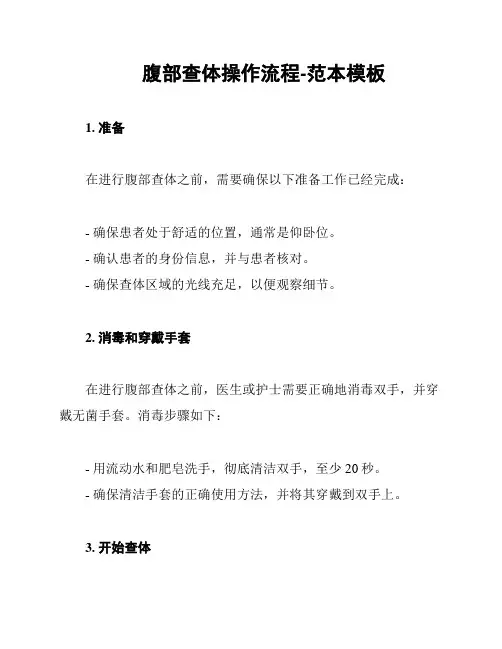 腹部查体操作流程-范本模板

1. 准备

在进行腹部查体之前，需要确保以下准备工作已经完成：

- 确保患者处于舒适的位置，通常是仰卧位。
- 确认患者的身份信息，并与患者核对。
- 确保查体区域的光线充足，以便观察细节。

2. 消毒和穿戴手套

在进行腹部查体之前，医生或护士需要正确地消毒双手，并穿戴无菌手套。消毒步骤如下：

- 用流动水和肥皂洗手，彻底清洁双手，至少 20 秒。
- 确保清洁手套的正确使用方法，并将其穿戴到双手上。

3. 开始查体